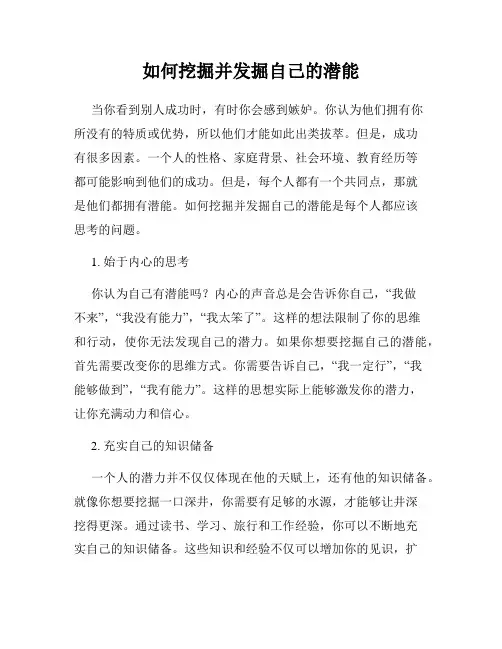 如何挖掘并发掘自己的潜能

当你看到别人成功时，有时你会感到嫉妒。你认为他们拥有你所没有的特质或优势，所以他们才能如此出类拔萃。但是，成功有很多因素。一个人的性格、家庭背景、社会环境、教育经历等都可能影响到他们的成功。但是，每个人都有一个共同点，那就是他们都拥有潜能。如何挖掘并发掘自己的潜能是每个人都应该思考的问题。

1. 始于内心的思考

你认为自己有潜能吗？内心的声音总是会告诉你自己，“我做不来”，“我没有能力”，“我太笨了”。这样的想法限制了你的思维和行动，使你无法发现自己的潜力。如果你想要挖掘自己的潜能，首先需要改变你的思维方式。你需要告诉自己，“我一定行”，“我能够做到”，“我有能力”。这样的思想实际上能够激发你的潜力，让你充满动力和信心。

2. 充实自己的知识储备

一个人的潜力并不仅仅体现在他的天赋上，还有他的知识储备。就像你想要挖掘一口深井，你需要有足够的水源，才能够让井深挖得更深。通过读书、学习、旅行和工作经验，你可以不断地充实自己的知识储备。这些知识和经验不仅可以增加你的见识，扩